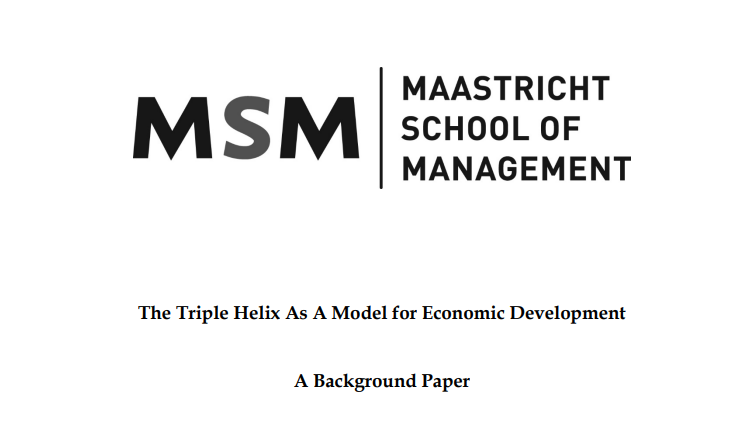 MSM
MAASTRICHT SCHOOL OF MANAGEMENT

The Triple Helix As A Model for Economic Development

A Background Paper